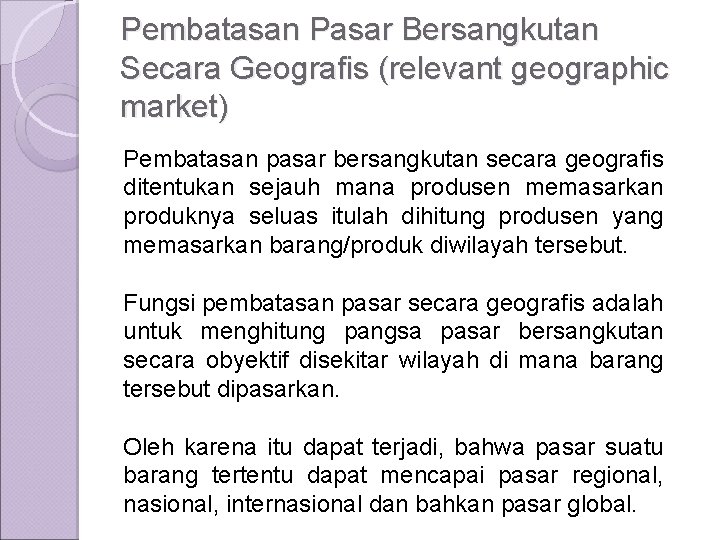 Pembatasan Pasar Bersangkutan Secara Geografis (relevant geographic market)

Pembatasan pasar bersangkutan secara geografis ditentukan sejauh mana produsen memasarkan produknya seluas itulah dihitung produsen yang memasarkan barang/produk diwilayah tersebut.

Fungsi pembatasan pasar secara geografis adalah untuk menghitung pangsa pasar bersangkutan secara obyektif disekitar wilayah di mana barang tersebut dipasarkan.

Oleh karena itu dapat terjadi, bahwa pasar suatu barang tertentu dapat mencapai pasar regional, nasional, internasional dan bahkan pasar global.